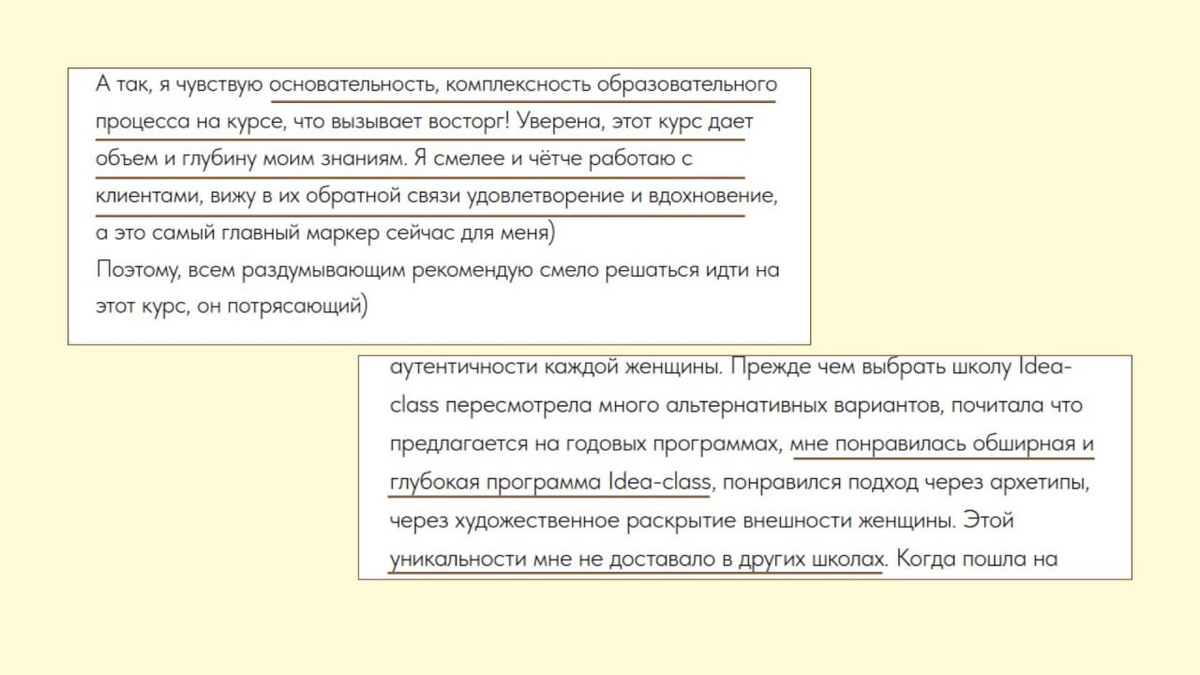 А так, я чувствую основательность, комплексность образовательного процесса на курсе, что вызывает восторг! Уверена, этот курс дает объем и глубину моим знаниям. Я смелее и чётче работаю с клиентами, вижу в их обратной связи удовлетворение и вдохновение, а это самый главный маркер сейчас для меня)
Поэтому, всем раздумывающим рекомендую смело решаться идти на этот курс, он потрясающий)

аутентичности каждой женщины. Прежде чем выбрать школу Idea-class пересмотрела много альтернативных вариантов, почитала что предлагается на годовых программах, мне понравилась обширная и глубокая программа Idea-class, понравился подход через архетипы, через художественное раскрытие внешности женщины. Этой уникальности мне не доставало в других школах. Когда пошла на